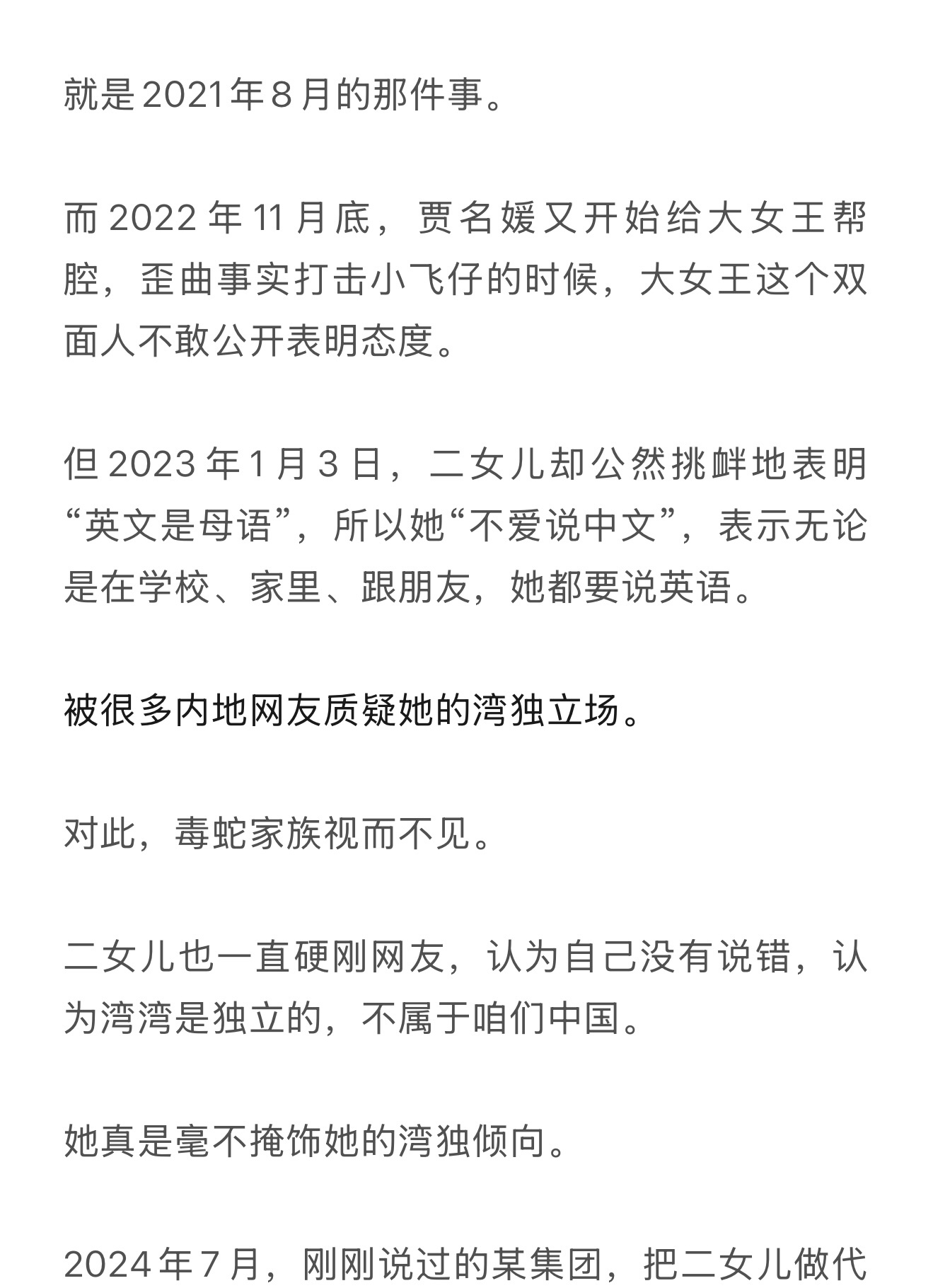 就是2021年8月的那件事。

而2022年11月底，贾名媛又开始给大女王帮腔，歪曲事实打击小飞仔的时候，大女王这个双面人不敢公开表明态度。

但2023年1月3日，二女儿却公然挑衅地表明“英文是母语”，所以她“不爱说中文”，表示无论是在学校、家里、跟朋友，她都要说英语。

被很多内地网友质疑她的湾独立场。

对此，毒蛇家族视而不见。

二女儿也一直硬刚网友，认为自己没有说错，认为湾湾是独立的，不属于咱们中国。

她真是毫不掩饰她的湾独倾向。

2024年7月，刚刚说过的某集团，把二女儿做代